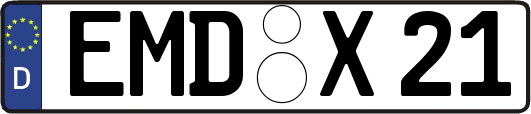 D EMD X 21